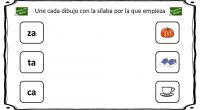 Une cada dibujo con la sílaba por la que empieza

za

ta

ca